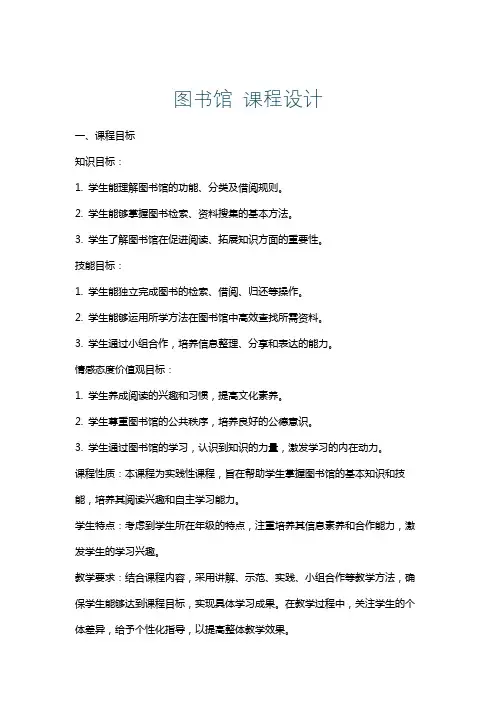 图书馆 课程设计

一、课程目标

知识目标：

1. 学生能理解图书馆的功能、分类及借阅规则。

2. 学生能够掌握图书检索、资料搜集的基本方法。

3. 学生了解图书馆在促进阅读、拓展知识方面的重要性。

技能目标：

1. 学生能独立完成图书的检索、借阅、归还等操作。

2. 学生能够运用所学方法在图书馆中高效查找所需资料。

3. 学生通过小组合作，培养信息整理、分享和表达的能力。

情感态度价值观目标：

1. 学生养成阅读的兴趣和习惯，提高文化素养。

2. 学生尊重图书馆的公共秩序，培养良好的公德意识。

3. 学生通过图书馆的学习，认识到知识的力量，激发学习的内在动力。

课程性质：本课程为实践性课程，旨在帮助学生掌握图书馆的基本知识和技能，培养其阅读兴趣和自主学习能力。

学生特点：考虑到学生所在年级的特点，注重培养其信息素养和合作能力，激发学生的学习兴趣。

教学要求：结合课程内容，采用讲解、示范、实践、小组合作等教学方法，确保学生能够达到课程目标，实现具体学习成果。在教学过程中，关注学生的个体差异，给予个性化指导，以提高整体教学效果。